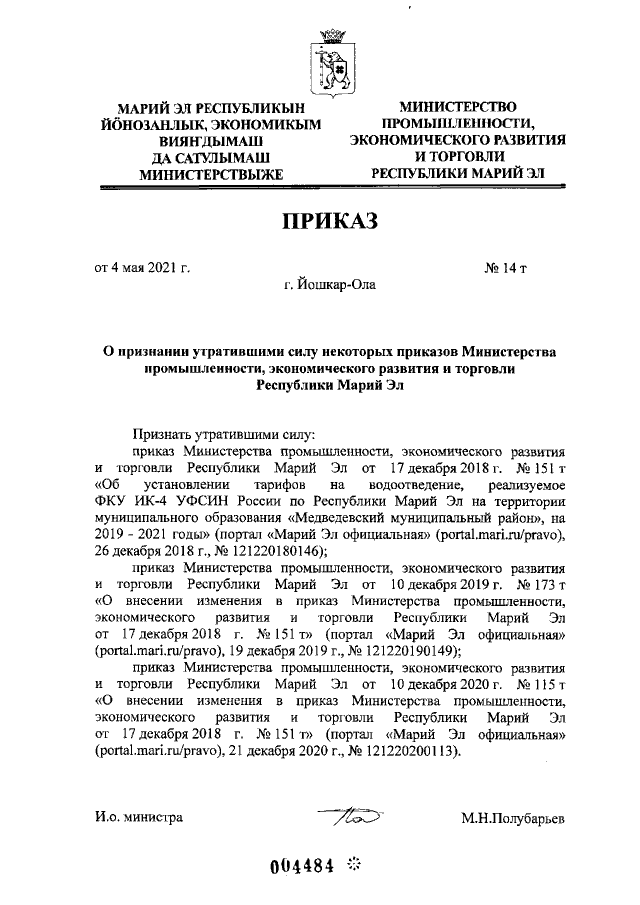 МАРИЙ ЭЛ РЕСПУБЛИКЫН ЙӦНОЗАНЛЫК, ЭКОНОМИКЫМ ВИЯҤДЫМАШ ДА САТУЛЫМАШ МИНИСТЕРСТВЫЖЕ

МИНИСТЕРСТВО ПРОМЫШЛЕННОСТИ, ЭКОНОМИЧЕСКОГО РАЗВИТИЯ И ТОРГОВЛИ РЕСПУБЛИКИ МАРИЙ ЭЛ

ПРИКАЗ

от 4 мая 2021 г.

№ 14 т

г. Йошкар-Ола

О признании утратившими силу некоторых приказов Министерства промышленности, экономического развития и торговли Республики Марий Эл

Признать утратившими силу:

приказ Министерства промышленности, экономического развития и торговли Республики Марий Эл от 17 декабря 2018 г. № 151 т «Об установлении тарифов на водоотведение, реализуемое ФКУ ИК-4 УФСИН России по Республики Марий Эл на территории муниципального образования «Медведевский муниципальный район», на 2019 - 2021 годы» (портал «Марий Эл официальная» (portal.mari.ru/pravo), 26 декабря 2018 г., № 121220180146);

приказ Министерства промышленности, экономического развития и торговли Республики Марий Эл от 10 декабря 2019 г. № 173 т «О внесении изменения в приказ Министерства промышленности, экономического развития и торговли Республики Марий Эл от 17 декабря 2018 г. № 151 т» (портал «Марий Эл официальная» (portal.mari.ru/pravo), 19 декабря 2019 г., № 121220190149);

приказ Министерства промышленности, экономического развития и торговли Республики Марий Эл от 10 декабря 2020 г. № 115 т «О внесении изменения в приказ Министерства промышленности, экономического развития и торговли Республики Марий Эл от 17 декабря 2018 г. № 151 т» (портал «Марий Эл официальная» (portal.mari.ru/pravo), 21 декабря 2020 г., № 121220200113).

И.о. министра

М.Н.Полубарьев

004484